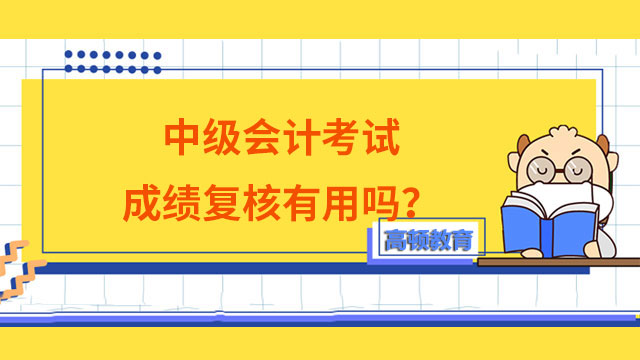 中级会计考试
成绩复核有用吗？

高顿教育